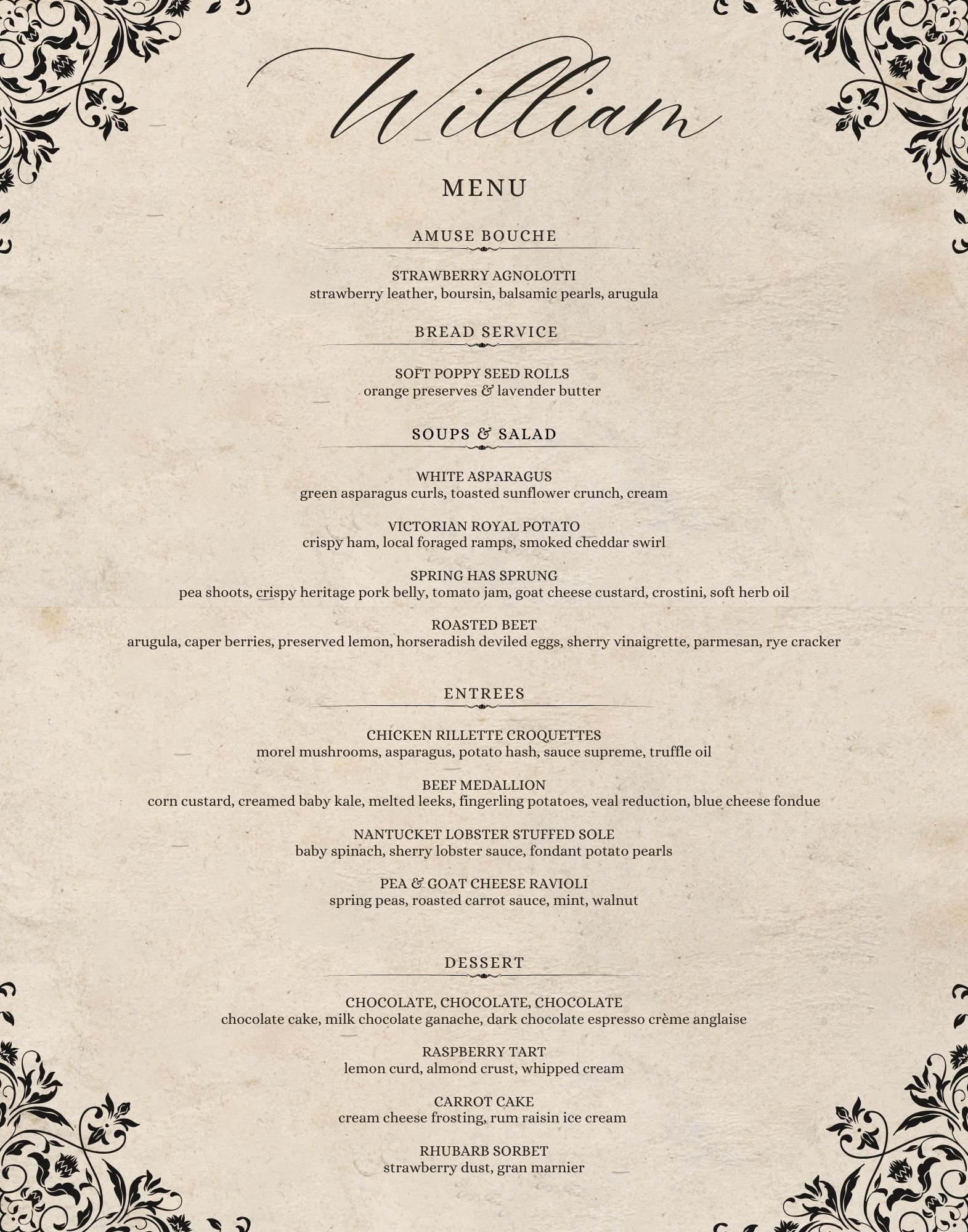 William

MENU

AMUSE BOUCHE

STRAWBERRY AGNOLOTTI
strawberry leather, boursin, balsamic pearls, arugula

BREAD SERVICE

SOFT POPPY SEED ROLLS
orange preserves & lavender butter

SOUPS & SALAD

WHITE ASPARAGUS
green asparagus curls, toasted sunflower crunch, cream

VICTORIAN ROYAL POTATO
crispy ham, local foraged ramps, smoked cheddar swirl

SPRING HAS SPRUNG
pea shoots, crispy heritage pork belly, tomato jam, goat cheese custard, crostini, soft herb oil

ROASTED BEET
arugula, caper berries, preserved lemon, horseradish deviled eggs, sherry vinaigrette, parmesan, rye cracker

ENTREES

CHICKEN RILLETTE CROQUETTES
morel mushrooms, asparagus, potato hash, sauce supreme, truffle oil

BEEF MEDALLION
corn custard, creamed baby kale, melted leeks, fingerling potatoes, veal reduction, blue cheese fondue

NANTUCKET LOBSTER STUFFED SOLE
baby spinach, sherry lobster sauce, fondant potato pearls

PEA & GOAT CHEESE RAVIOLI
spring peas, roasted carrot sauce, mint, walnut

DESSERT

CHOCOLATE, CHOCOLATE, CHOCOLATE
chocolate cake, milk chocolate ganache, dark chocolate espresso crème anglaise

RASPBERRY TART
lemon curd, almond crust, whipped cream

CARROT CAKE
cream cheese frosting, rum raisin ice cream

RHUBARB SORBET
strawberry dust, gran marnier